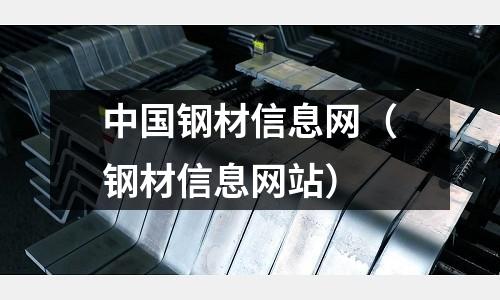 中国钢材信息网（钢材信息网站）